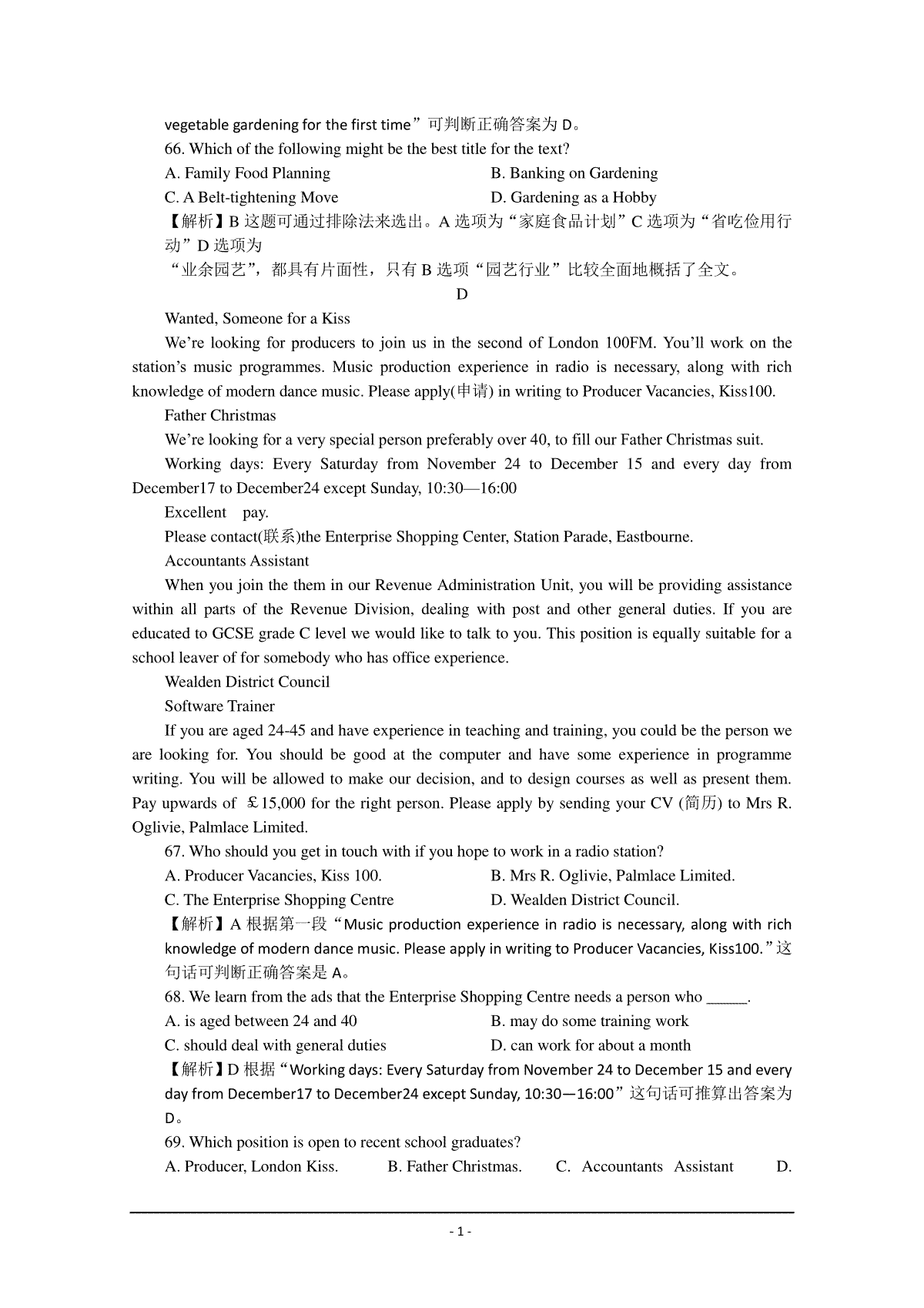 vegetable gardening for the first time”可判断正确答案为 D。

66. Which of the following might be the best title for the text?

A. Family Food Planning　　　　B. Banking on Gardening

C. A Belt-tightening Move　　　　D. Gardening as a Hobby

【解析】B 这题可通过排除法来选出。A 选项为“家庭食品计划”C 选项为“省吃俭用行动”D 选项为

“业余园艺”，都具有片面性，只有 B 选项“园艺行业”比较全面地概括了全文。

D

Wanted, Someone for a Kiss

We’re looking for producers to join us in the second of London 100FM. You’ll work on the station’s music programmes. Music production experience in radio is necessary, along with rich knowledge of modern dance music. Please apply(申请) in writing to Producer Vacancies, Kiss100.

Father Christmas

We’re looking for a very special person preferably over 40, to fill our Father Christmas suit.

Working days: Every Saturday from November 24 to December 15 and every day from December17 to December24 except Sunday, 10:30—16:00

Excellent pay.

Please contact(联系)the Enterprise Shopping Center, Station Parade, Eastbourne.

Accountants Assistant

When you join the them in our Revenue Administration Unit, you will be providing assistance within all parts of the Revenue Division, dealing with post and other general duties. If you are educated to GCSE grade C level we would like to talk to you. This position is equally suitable for a school leaver of for somebody who has office experience.

Wealden District Council

Software Trainer

If you are aged 24-45 and have experience in teaching and training, you could be the person we are looking for. You should be good at the computer and have some experience in programme writing. You will be allowed to make our decision, and to design courses as well as present them. Pay upwards of ￡15,000 for the right person. Please apply by sending your CV (简历) to Mrs R. Oglivie, Palmlace Limited.

67. Who should you get in touch with if you hope to work in a radio station?

A. Producer Vacancies, Kiss 100.　　　　B. Mrs R. Oglivie, Palmlace Limited.

C. The Enterprise Shopping Centre　　　　D. Wealden District Council.

【解析】A 根据第一段“Music production experience in radio is necessary, along with rich knowledge of modern dance music. Please apply in writing to Producer Vacancies, Kiss100.”这句话可判断正确答案是 A。

68. We learn from the ads that the Enterprise Shopping Centre needs a person who _____.

A. is aged between 24 and 40　　　　B. may do some training work

C. should deal with general duties　　　　D. can work for about a month

【解析】D 根据“Working days: Every Saturday from November 24 to December 15 and every day from December17 to December24 except Sunday, 10:30—16:00”这句话可推算出答案为 D。

69. Which position is open to recent school graduates?

A. Producer, London Kiss.　　B. Father Christmas.　　C. Accountants Assistant　　D.

- 1 -